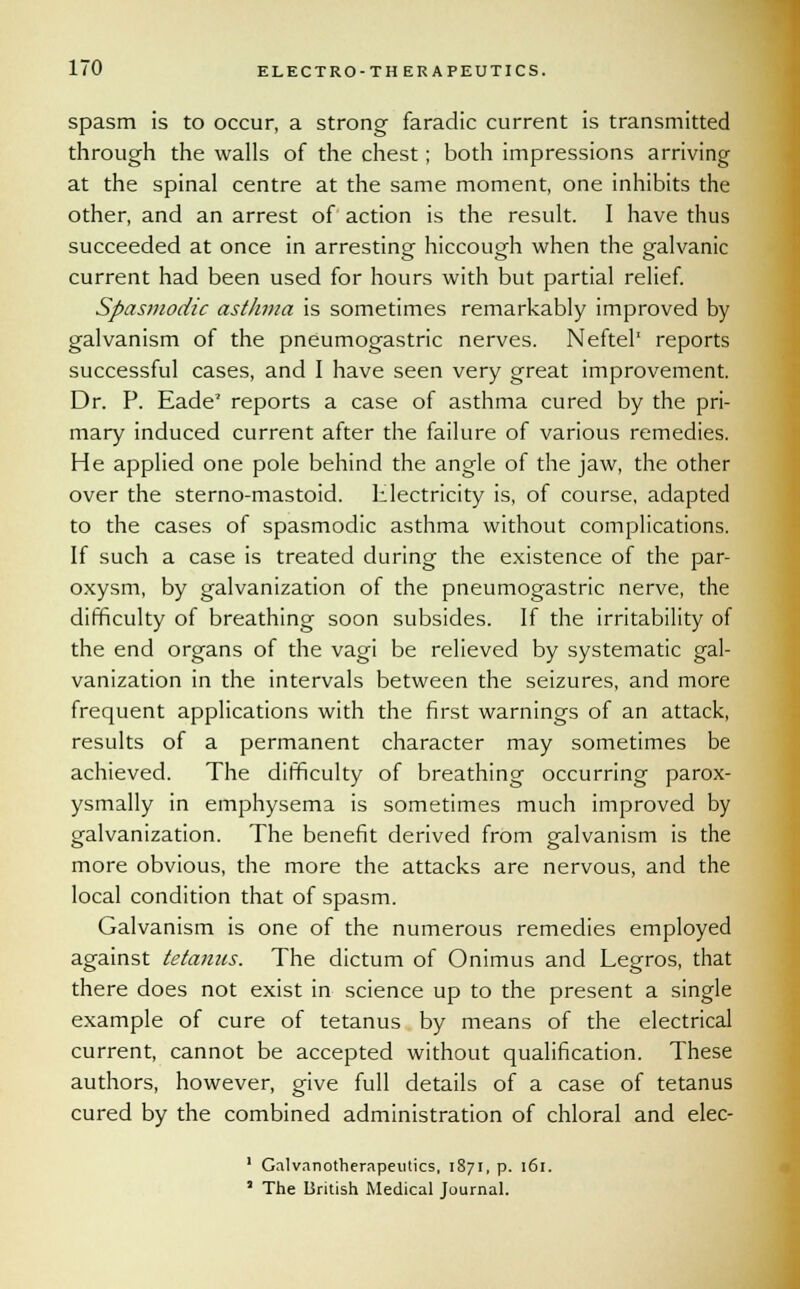 170 ELECTRO-THERAPEUTICS.

spasm is to occur, a strong faradic current is transmitted through the walls of the chest; both impressions arriving at the spinal centre at the same moment, one inhibits the other, and an arrest of action is the result. I have thus succeeded at once in arresting hiccough when the galvanic current had been used for hours with but partial relief.

Spasmodic asthma is sometimes remarkably improved by galvanism of the pneumogastric nerves. Neftel$^1$ reports successful cases, and I have seen very great improvement. Dr. P. Eade$^2$ reports a case of asthma cured by the primary induced current after the failure of various remedies. He applied one pole behind the angle of the jaw, the other over the sterno-mastoid. Electricity is, of course, adapted to the cases of spasmodic asthma without complications. If such a case is treated during the existence of the paroxysm, by galvanization of the pneumogastric nerve, the difficulty of breathing soon subsides. If the irritability of the end organs of the vagi be relieved by systematic galvanization in the intervals between the seizures, and more frequent applications with the first warnings of an attack, results of a permanent character may sometimes be achieved. The difficulty of breathing occurring paroxysmally in emphysema is sometimes much improved by galvanization. The benefit derived from galvanism is the more obvious, the more the attacks are nervous, and the local condition that of spasm.

Galvanism is one of the numerous remedies employed against tetanus. The dictum of Onimus and Legros, that there does not exist in science up to the present a single example of cure of tetanus by means of the electrical current, cannot be accepted without qualification. These authors, however, give full details of a case of tetanus cured by the combined administration of chloral and elec-

$^1$ Galvanotherapeutics, 1871, p. 161.
$^2$ The British Medical Journal.